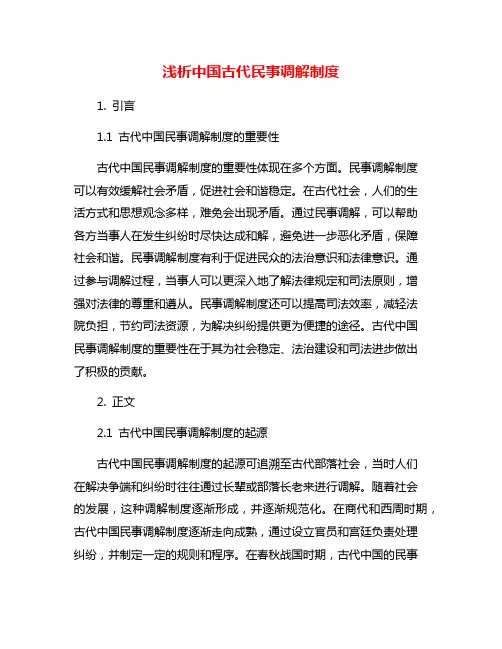 浅析中国古代民事调解制度

1. 引言

1.1 古代中国民事调解制度的重要性

古代中国民事调解制度的重要性体现在多个方面。民事调解制度可以有效缓解社会矛盾，促进社会和谐稳定。在古代社会，人们的生活方式和思想观念多样，难免会出现矛盾。通过民事调解，可以帮助各方当事人在发生纠纷时尽快达成和解，避免进一步恶化矛盾，保障社会和谐。民事调解制度有利于促进民众的法治意识和法律意识。通过参与调解过程，当事人可以更深入地了解法律规定和司法原则，增强对法律的尊重和遵从。民事调解制度还可以提高司法效率，减轻法院负担，节约司法资源，为解决纠纷提供更为便捷的途径。古代中国民事调解制度的重要性在于其为社会稳定、法治建设和司法进步做出了积极的贡献。

2. 正文

2.1 古代中国民事调解制度的起源

古代中国民事调解制度的起源可追溯至古代部落社会，当时人们在解决争端和纠纷时往往通过长辈或部落长老来进行调解。随着社会的发展，这种调解制度逐渐形成，并逐渐规范化。在商代和西周时期，古代中国民事调解制度逐渐走向成熟，通过设立官员和宫廷负责处理纠纷，并制定一定的规则和程序。在春秋战国时期，古代中国的民事